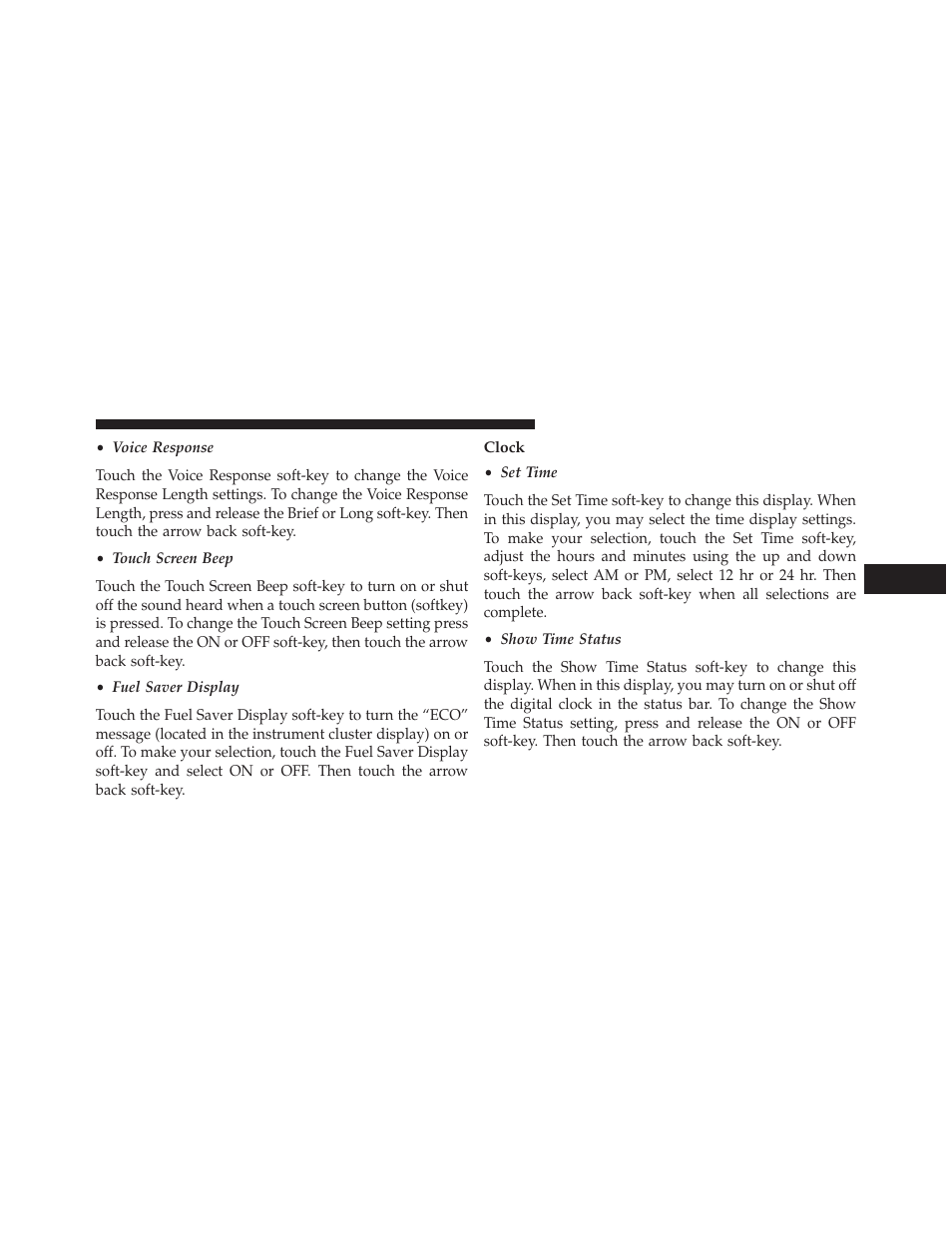 • Voice Response

Touch the Voice Response soft-key to change the Voice Response Length settings. To change the Voice Response Length, press and release the Brief or Long soft-key. Then touch the arrow back soft-key.

• Touch Screen Beep

Touch the Touch Screen Beep soft-key to turn on or shut off the sound heard when a touch screen button (softkey) is pressed. To change the Touch Screen Beep setting press and release the ON or OFF soft-key, then touch the arrow back soft-key.

• Fuel Saver Display

Touch the Fuel Saver Display soft-key to turn the “ECO” message (located in the instrument cluster display) on or off. To make your selection, touch the Fuel Saver Display soft-key and select ON or OFF. Then touch the arrow back soft-key.

Clock

• Set Time

Touch the Set Time soft-key to change this display. When in this display, you may select the time display settings. To make your selection, touch the Set Time soft-key, adjust the hours and minutes using the up and down soft-keys, select AM or PM, select 12 hr or 24 hr. Then touch the arrow back soft-key when all selections are complete.

• Show Time Status

Touch the Show Time Status soft-key to change this display. When in this display, you may turn on or shut off the digital clock in the status bar. To change the Show Time Status setting, press and release the ON or OFF soft-key. Then touch the arrow back soft-key.